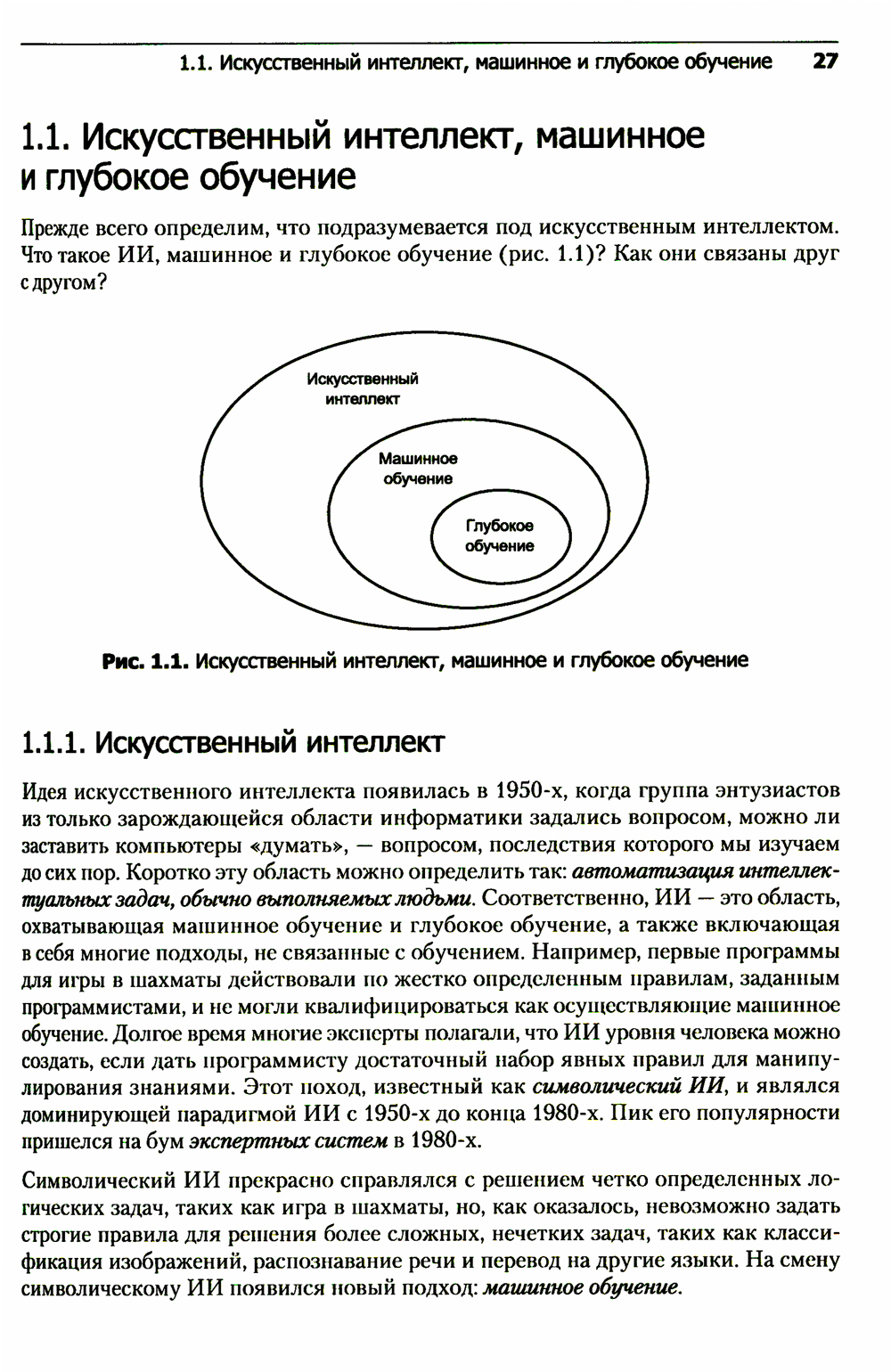 1.1. Искусственный интеллект, машинное и глубокое обучение 27

1.1. Искусственный интеллект, машинное и глубокое обучение

Прежде всего определим, что подразумевается под искусственным интеллектом. Что такое ИИ, машинное и глубокое обучение (рис. 1.1)? Как они связаны друг с другом?

Искусственный интеллект

Машинное обучение

Глубокое обучение

Рис. 1.1. Искусственный интеллект, машинное и глубокое обучение

1.1.1. Искусственный интеллект

Идея искусственного интеллекта появилась в 1950-х, когда группа энтузиастов из только зарождающейся области информатики задались вопросом, можно ли заставить компьютеры «думать», — вопросом, последствия которого мы изучаем до сих пор. Коротко эту область можно определить так: автоматизация интеллектуальных задач, обычно выполняемых людьми. Соответственно, ИИ — это область, охватывающая машинное обучение и глубокое обучение, а также включающая в себя многие подходы, не связанные с обучением. Например, первые программы для игры в шахматы действовали по жестко определенным правилам, заданным программистами, и не могли квалифицироваться как осуществляющие машинное обучение. Долгое время многие эксперты полагали, что ИИ уровня человека можно создать, если дать программисту достаточный набор явных правил для манипулирования знаниями. Этот поход, известный как символический ИИ, и являлся доминирующей парадигмой ИИ с 1950-х до конца 1980-х. Пик его популярности пришелся на бум экспертных систем в 1980-х.

Символический ИИ прекрасно справлялся с решением четко определенных логических задач, таких как игра в шахматы, но, как оказалось, невозможно задать строгие правила для решения более сложных, нечетких задач, таких как классификация изображений, распознавание речи и перевод на другие языки. На смену символическому ИИ появился новый подход: машинное обучение.